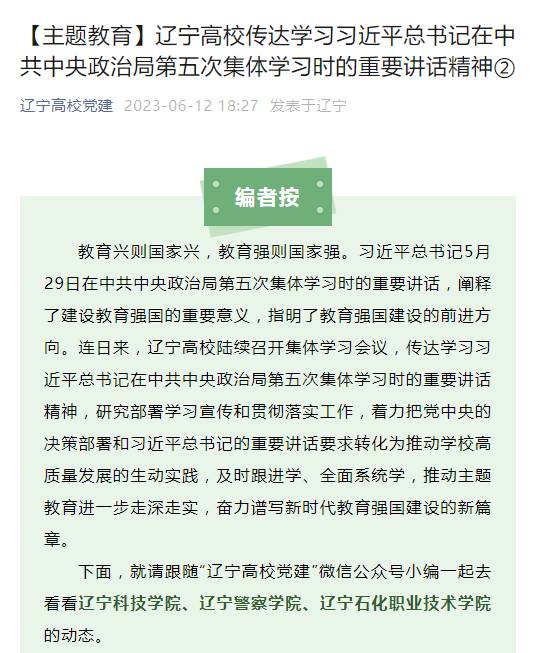 【主题教育】辽宁高校传达学习习近平总书记在中共中央政治局第五次集体学习时的重要讲话精神②

辽宁高校党建 2023-06-12 18:27 发表于辽宁

编者按

教育兴则国家兴，教育强则国家强。习近平总书记5月29日在中共中央政治局第五次集体学习时的重要讲话，阐释了建设教育强国的重要意义，指明了教育强国建设的前进方向。连日来，辽宁高校陆续召开集体学习会议，传达学习习近平总书记在中共中央政治局第五次集体学习时的重要讲话精神，研究部署学习宣传和贯彻落实工作，着力把党中央的决策部署和习近平总书记的重要讲话要求转化为推动学校高质量发展的生动实践，及时跟进学、全面系统学，推动主题教育进一步走深走实，奋力谱写新时代教育强国建设的新篇章。

下面，就请跟随“辽宁高校党建”微信公众号小编一起去看看辽宁科技学院、辽宁警察学院、辽宁石化职业技术学院的动态。